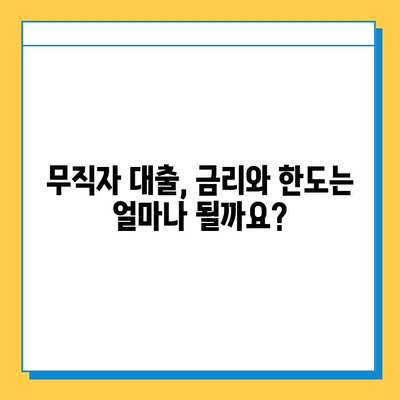 무직자 대출, 금리와 한도는 얼마나 될까요?